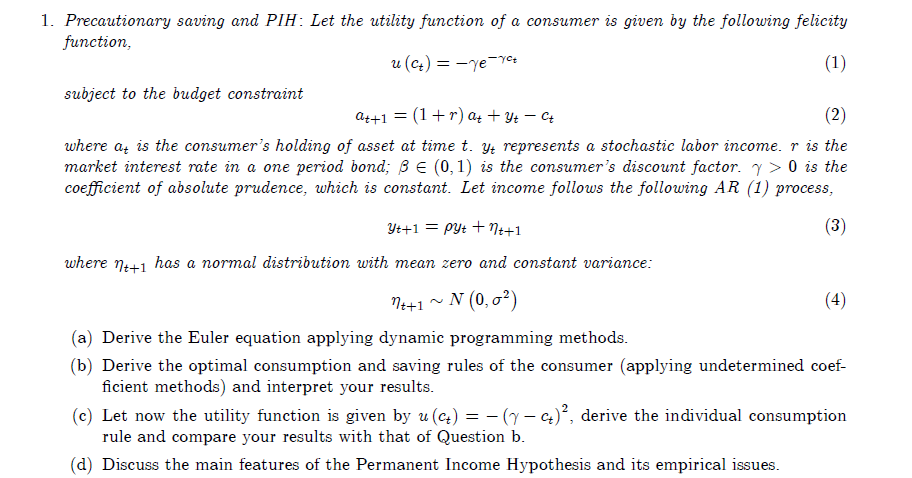 1. Precautionary saving and PIH: Let the utility function of a consumer is given by the following felicity function,

$u(c_t) = -\gamma e^{-\gamma c_t}$ (1)

subject to the budget constraint

$a_{t+1} = (1+r) a_t + y_t - c_t$ (2)

where $a_t$ is the consumer's holding of asset at time $t$. $y_t$ represents a stochastic labor income. $r$ is the market interest rate in a one period bond; $\beta \in (0,1)$ is the consumer's discount factor. $\gamma > 0$ is the coefficient of absolute prudence, which is constant. Let income follows the following AR (1) process,

$y_{t+1} = \rho y_t + \eta_{t+1}$ (3)

where $\eta_{t+1}$ has a normal distribution with mean zero and constant variance:

$\eta_{t+1} \sim N(0, \sigma^2)$ (4)

(a) Derive the Euler equation applying dynamic programming methods.

(b) Derive the optimal consumption and saving rules of the consumer (applying undetermined coefficient methods) and interpret your results.

(c) Let now the utility function is given by $u(c_t) = -(\gamma - c_t)^2$, derive the individual consumption rule and compare your results with that of Question b.

(d) Discuss the main features of the Permanent Income Hypothesis and its empirical issues.